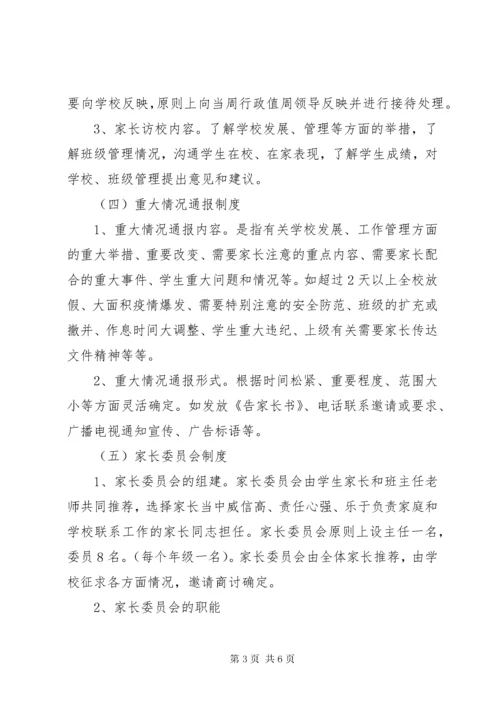 要向学校反映,原则上向当周行政值周领导反映并进行接待处理。

3、家长访校内容。了解学校发展、管理等方面的举措，了解班级管理情况，沟通学生在校、在家表现，了解学生成绩，对学校、班级管理提出意见和建议。

（四）重大情况通报制度

1、重大情况通报内容。是指有关学校发展、工作管理方面的重大举措、重要改变、需要家长注意的重点内容、需要家长配合的重大事件、学生重大问题和情况等。如超过2天以上全校放假、大面积疫情爆发、需要特别注意的安全防范、班级的扩充或撤并、作息时间大调整、学生重大违纪、上级有关需要家长传达文件精神等等。

2、重大情况通报形式。根据时间松紧、重要程度、范围大小等方面灵活确定。如发放《告家长书》、电话联系邀请或要求、广播电视通知宣传、广告标语等。

（五）家长委员会制度

1、家长委员会的组建。家长委员会由学生家长和班主任老师共同推荐，选择家长当中威信高、责任心强、乐于负责家庭和学校联系工作的家长同志担任。家长委员会原则上设主任一名，委员8名。(每个年级一名)。家长委员会由全体家长推荐，由学校征求各方面情况，邀请商讨确定。

2、家长委员会的职能

第3页 共6页